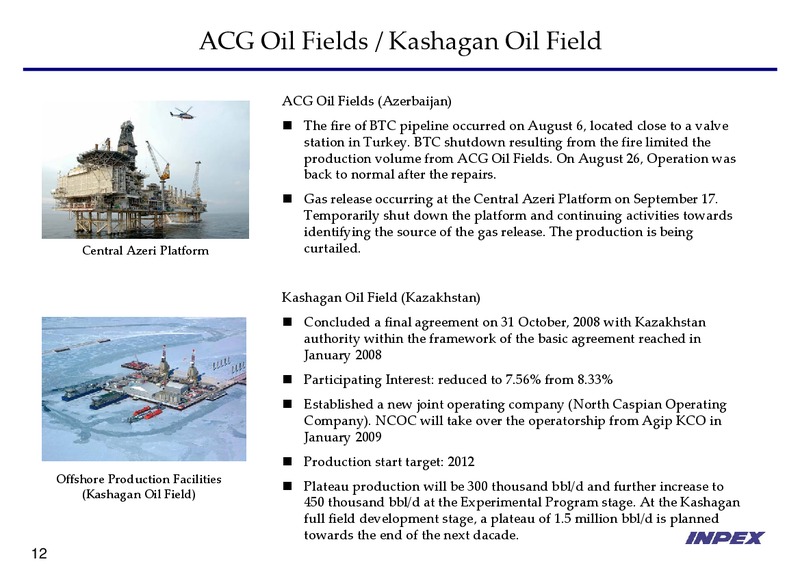 ACG Oil Fields / Kashagan Oil Field

Central Azeri Platform

ACG Oil Fields (Azerbaijan)

■ The fire of BTC pipeline occurred on August 6, located close to a valve station in Turkey. BTC shutdown resulting from the fire limited the production volume from ACG Oil Fields. On August 26, Operation was back to normal after the repairs.

■ Gas release occurring at the Central Azeri Platform on September 17. Temporarily shut down the platform and continuing activities towards identifying the source of the gas release. The production is being curtailed.

Offshore Production Facilities (Kashagan Oil Field)

Kashagan Oil Field (Kazakhstan)

■ Concluded a final agreement on 31 October, 2008 with Kazakhstan authority within the framework of the basic agreement reached in January 2008

■ Participating Interest: reduced to 7.56% from 8.33%

■ Established a new joint operating company (North Caspian Operating Company). NCOC will take over the operatorship from Agip KCO in January 2009

■ Production start target: 2012

■ Plateau production will be 300 thousand bbl/d and further increase to 450 thousand bbl/d at the Experimental Program stage. At the Kashagan full field development stage, a plateau of 1.5 million bbl/d is planned towards the end of the next dacade.

12

INPEX